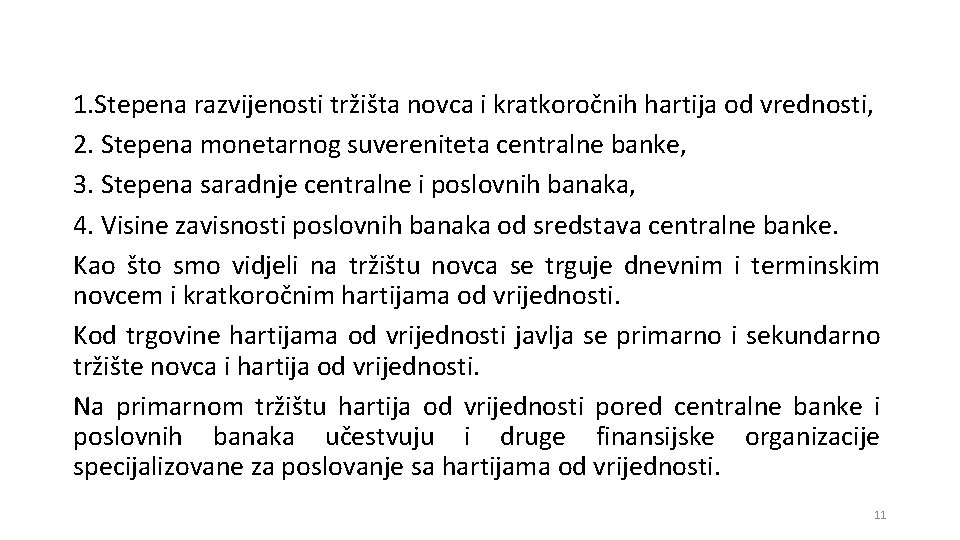 1.Stepena razvijenosti tržišta novca i kratkoročnih hartija od vrednosti,

2. Stepena monetarnog suvereniteta centralne banke,

3. Stepena saradnje centralne i poslovnih banaka,

4. Visine zavisnosti poslovnih banaka od sredstava centralne banke.

Kao što smo vidjeli na tržištu novca se trguje dnevnim i terminskim novcem i kratkoročnim hartijama od vrijednosti.

Kod trgovine hartijama od vrijednosti javlja se primarno i sekundarno tržište novca i hartija od vrijednosti.

Na primarnom tržištu hartija od vrijednosti pored centralne banke i poslovnih banaka učestvuju i druge finansijske organizacije specijalizovane za poslovanje sa hartijama od vrijednosti.

11